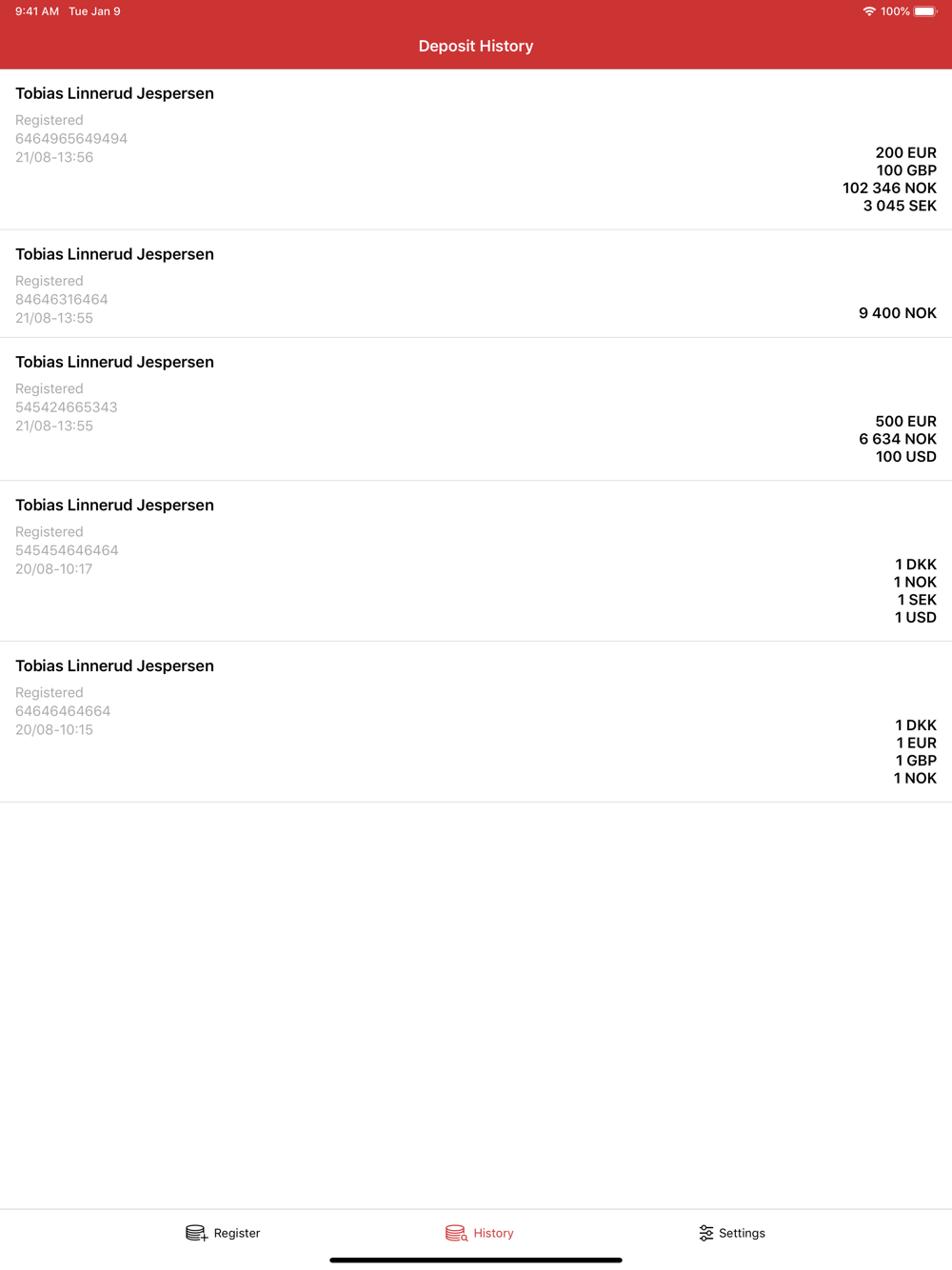 9:41 AM Tue Jan 9
100%

Deposit History

Tobias Linnerud Jespersen
Registered
6464965649494
21/08-13:56
200 EUR
100 GBP
102 346 NOK
3 045 SEK

Tobias Linnerud Jespersen
Registered
84646316464
21/08-13:55
9 400 NOK

Tobias Linnerud Jespersen
Registered
545424665343
21/08-13:55
500 EUR
6 634 NOK
100 USD

Tobias Linnerud Jespersen
Registered
545454646464
20/08-10:17
1 DKK
1 NOK
1 SEK
1 USD

Tobias Linnerud Jespersen
Registered
64646464664
20/08-10:15
1 DKK
1 EUR
1 GBP
1 NOK

Register
History
Settings